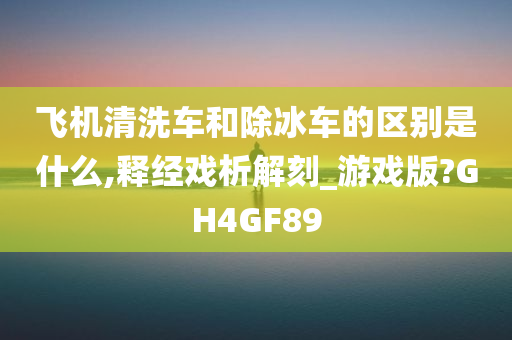 飞机清洗车和除冰车的区别是什么,释经戏析解刻_游戏版?GH4GF89